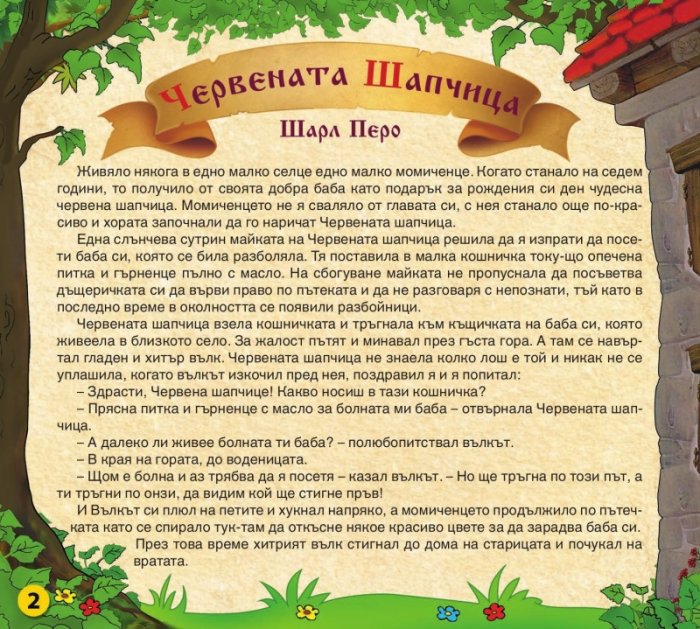 Червената Шапчица

Шарл Перо

Живяло някога в едно малко селце едно малко момиченце. Когато станало на седем години, то получило от своята добра баба като подарък за рождения си ден чудесна червена шапчица. Момиченцето не я сваляло от главата си, с нея станало още по-красиво и хората започнали да го наричат Червената шапчица.

Една слънчева сутрин майката на Червената шапчица решила да я изпрати да посети баба си, която се била разболяла. Тя поставила в малка кошничка току-що опечена питка и гърненце пълно с масло. На сбогуване майката не пропуснала да посъветва дъщеричката си да върви право по пътеката и да не разговаря с непознати, тъй като в последно време в околността се появили разбойници.

Червената шапчица взела кошничката и тръгнала към къщичката на баба си, която живеела в близкото село. За жалост пътят и минавал през гъста гора. А там се навъртал гладен и хитър вълк. Червената шапчица не знаела колко лош е той и никак не се уплашила, когато вълкът изкочил пред нея, поздравил я и я попитал:

– Здрасти, Червена шапчице! Какво носиш в тази кошничка?

– Прясна питка и гърненце с масло за болната ми баба – отвърнала Червената шапчица.

– А далеко ли живее болната ти баба? – полюбопитствал вълкът.

– В края на гората, до воденицата.

– Щом е болна и аз трябва да я посетя – казал вълкът. – Но ще тръгна по този път, а ти тръгни по онзи, да видим кой ще стигне пръв!

И Вълкът си плюл на петите и хукнал напряко, а момиченцето продължило по пътечката като се спирало тук-там да откъсне някое красиво цвете за да зарадва баба си.

През това време хитрият вълк стигнал до дома на старицата и почукал на вратата.

2